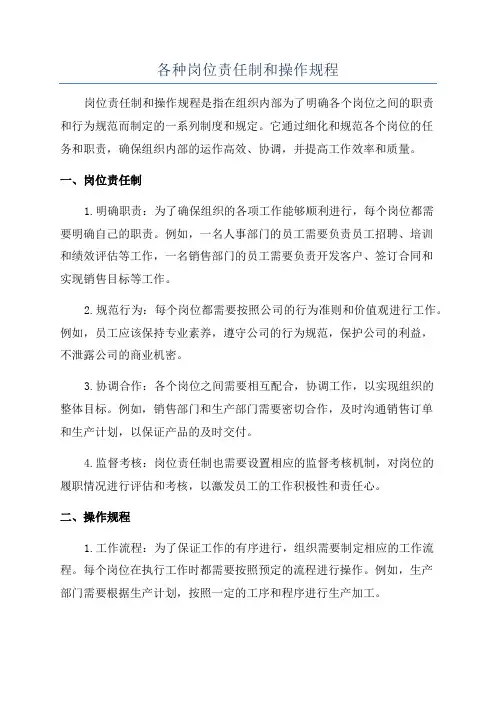 各种岗位责任制和操作规程

岗位责任制和操作规程是指在组织内部为了明确各个岗位之间的职责和行为规范而制定的一系列制度和规定。它通过细化和规范各个岗位的任务和职责，确保组织内部的运作高效、协调，并提高工作效率和质量。

一、岗位责任制

1.明确职责：为了确保组织的各项工作能够顺利进行，每个岗位都需要明确自己的职责。例如，一名人事部门的员工需要负责员工招聘、培训和绩效评估等工作，一名销售部门的员工需要负责开发客户、签订合同和实现销售目标等工作。

2.规范行为：每个岗位都需要按照公司的行为准则和价值观进行工作。例如，员工应该保持专业素养，遵守公司的行为规范，保护公司的利益，不泄露公司的商业机密。

3.协调合作：各个岗位之间需要相互配合，协调工作，以实现组织的整体目标。例如，销售部门和生产部门需要密切合作，及时沟通销售订单和生产计划，以保证产品的及时交付。

4.监督考核：岗位责任制也需要设置相应的监督考核机制，对岗位的履职情况进行评估和考核，以激发员工的工作积极性和责任心。

二、操作规程

1.工作流程：为了保证工作的有序进行，组织需要制定相应的工作流程。每个岗位在执行工作时都需要按照预定的流程进行操作。例如，生产部门需要根据生产计划，按照一定的工序和程序进行生产加工。